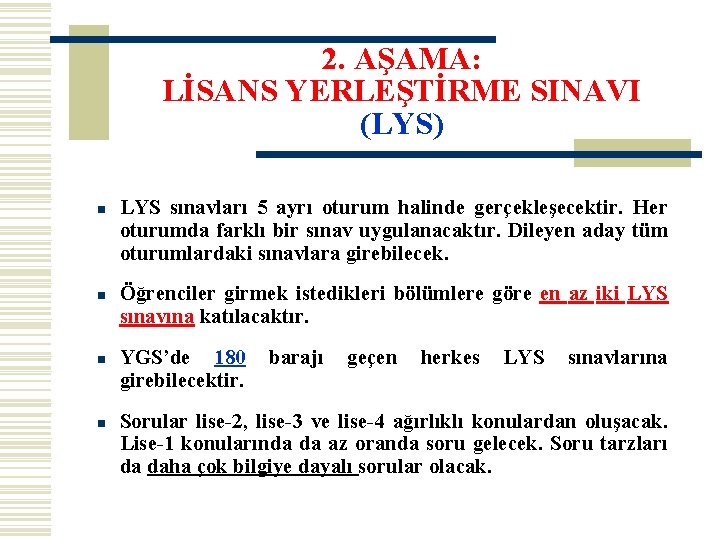 2. AŞAMA:
LİSANS YERLEŞTİRME SINAVI
(LYS)

LYS sınavları 5 ayrı oturum halinde gerçekleşecektir. Her oturumda farklı bir sınav uygulanacaktır. Dileyen aday tüm oturumlardaki sınavlara girebilecek.

Öğrenciler girmek istedikleri bölümlere göre en az iki LYS sınavına katılacaktır.

YGS'de 180 barajı geçen herkes LYS sınavlarına girebilecektir.

Sorular lise-2, lise-3 ve lise-4 ağırlıklı konulardan oluşacak. Lise-1 konularında da az oranda soru gelecek. Soru tarzları da daha çok bilgiye dayalı sorular olacak.